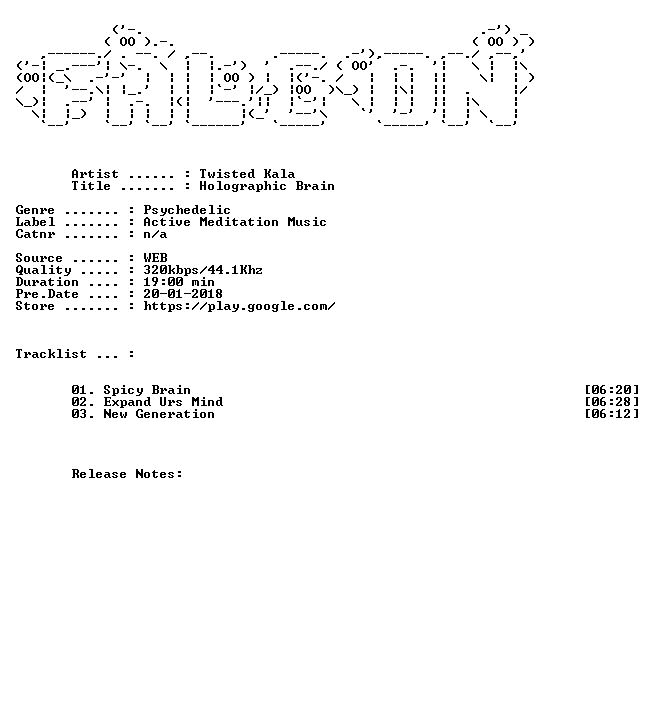 Artist ...... : Twisted Kala
Title ....... : Holographic Brain

Genre ....... : Psychedelic
Label ....... : Active Meditation Music
Catnr ....... : n/a

Source ...... : WEB
Quality ..... : 320kbps/44.1Khz
Duration .... : 19:00 min
Pre.Date .... : 20-01-2018
Store ....... : https://play.google.com/

Tracklist ... :

01. Spicy Brain [06:20]
02. Expand Urs Mind [06:28]
03. New Generation [06:12]

Release Notes: